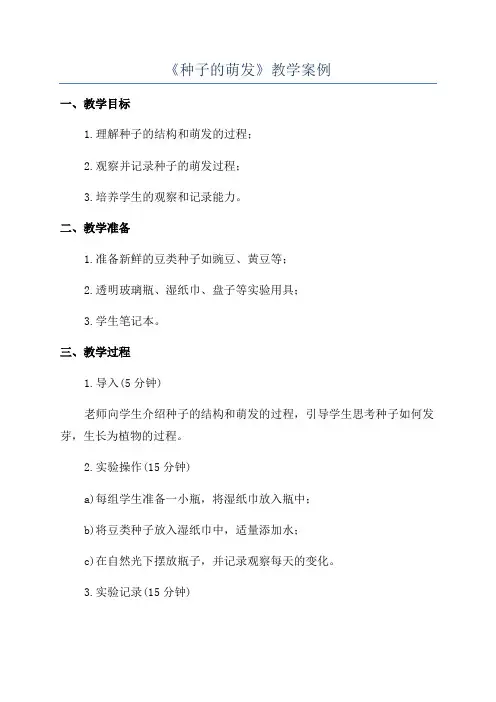 《种子的萌发》教学案例

一、教学目标

1.理解种子的结构和萌发的过程；

2.观察并记录种子的萌发过程；

3.培养学生的观察和记录能力。

二、教学准备

1.准备新鲜的豆类种子如豌豆、黄豆等；

2.透明玻璃瓶、湿纸巾、盘子等实验用具；

3.学生笔记本。

三、教学过程

1.导入(5分钟)

老师向学生介绍种子的结构和萌发的过程，引导学生思考种子如何发芽，生长为植物的过程。

2.实验操作(15分钟)

a)每组学生准备一小瓶，将湿纸巾放入瓶中；

b)将豆类种子放入湿纸巾中，适量添加水；

c)在自然光下摆放瓶子，并记录观察每天的变化。

3.实验记录(15分钟)